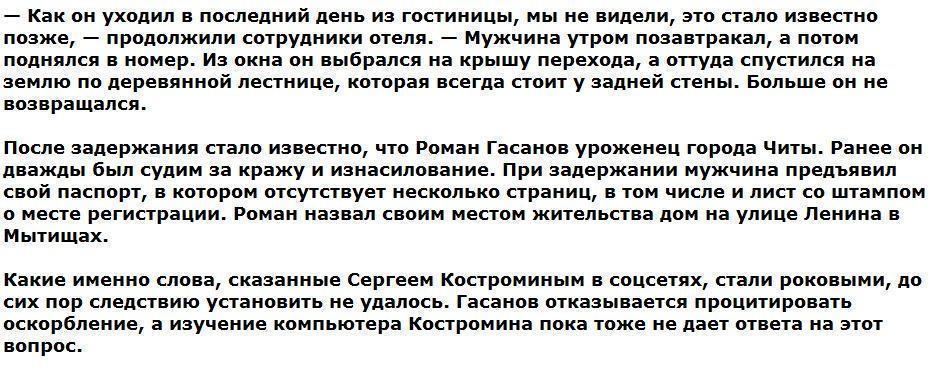 — Как он уходил в последний день из гостиницы, мы не видели, это стало известно позже, — продолжили сотрудники отеля. — Мужчина утром позавтракал, а потом поднялся в номер. Из окна он выбрался на крышу перехода, а оттуда спустился на землю по деревянной лестнице, которая всегда стоит у задней стены. Больше он не возвращался.

После задержания стало известно, что Роман Гасанов уроженец города Читы. Ранее он дважды был судим за кражу и изнасилование. При задержании мужчина предъявил свой паспорт, в котором отсутствует несколько страниц, в том числе и лист со штампом о месте регистрации. Роман назвал своим местом жительства дом на улице Ленина в Мытищах.

Какие именно слова, сказанные Сергеем Костроминым в соцсетях, стали роковыми, до сих пор следствию установить не удалось. Гасанов отказывается процитировать оскорбление, а изучение компьютера Костромина пока тоже не дает ответа на этот вопрос.